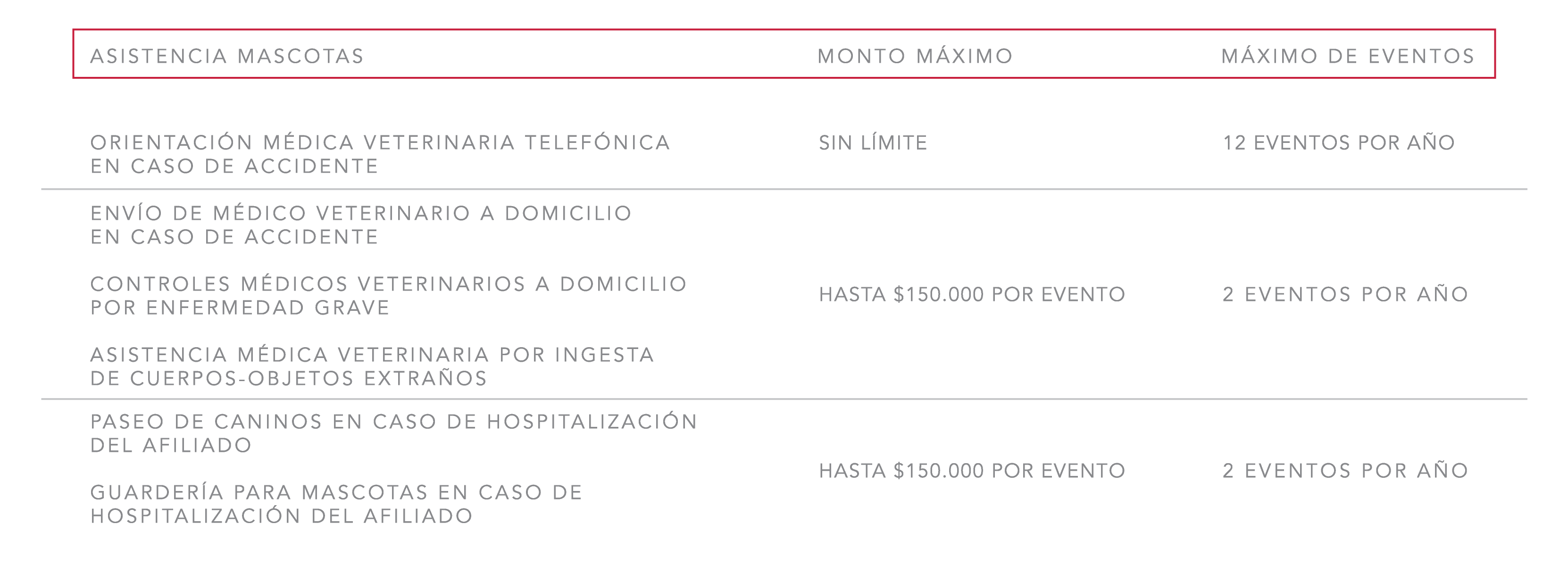 | ASISTENCIA MASCOTAS | MONTO MÁXIMO | MÁXIMO DE EVENTOS |
|---|---|---|
| ORIENTACIÓN MÉDICA VETERINARIA TELEFÓNICA EN CASO DE ACCIDENTE | SIN LÍMITE | 12 EVENTOS POR AÑO |
| ENVÍO DE MÉDICO VETERINARIO A DOMICILIO EN CASO DE ACCIDENTE | HASTA $150.000 POR EVENTO | 2 EVENTOS POR AÑO |
| CONTROLES MÉDICOS VETERINARIOS A DOMICILIO POR ENFERMEDAD GRAVE | | |
| ASISTENCIA MÉDICA VETERINARIA POR INGESTA DE CUERPOS-OBJETOS EXTRAÑOS | | |
| PASEO DE CANINOS EN CASO DE HOSPITALIZACIÓN DEL AFILIADO | HASTA $150.000 POR EVENTO | 2 EVENTOS POR AÑO |
| GUARDERÍA PARA MASCOTAS EN CASO DE HOSPITALIZACIÓN DEL AFILIADO | | |